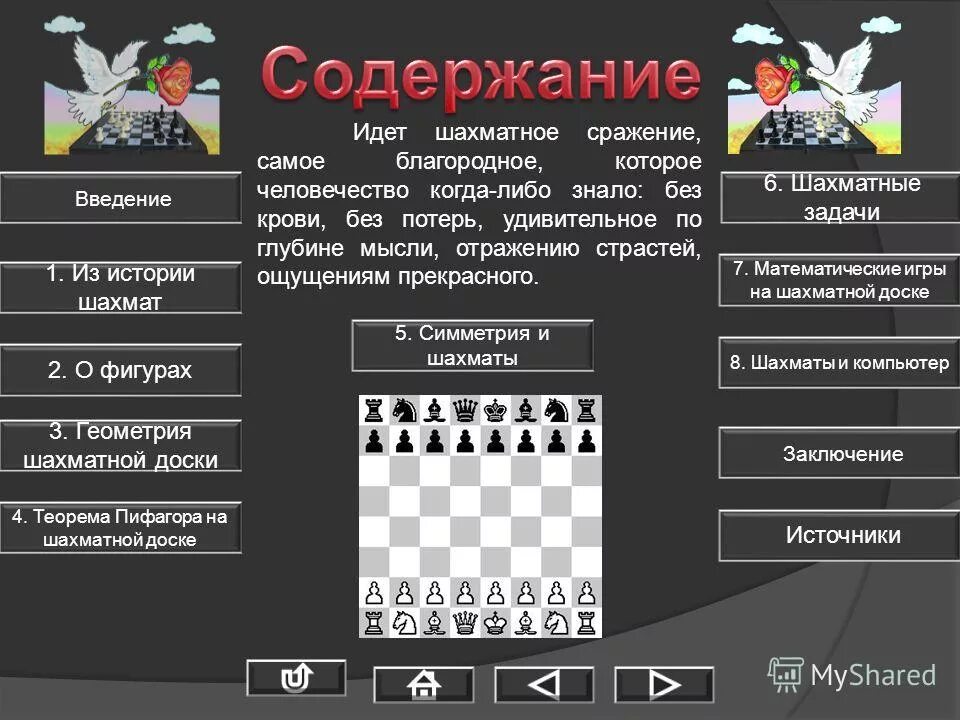 Содержание

Идет шахматное сражение, самое благородное, которое человечество когда-либо знало: без крови, без потерь, удивительное по глубине мысли, отражению страстей, ощущениям прекрасного.

Введение

1. Из истории шахмат

2. О фигурах

3. Геометрия шахматной доски

4. Теорема Пифагора на шахматной доске

5. Симметрия и шахматы

6. Шахматные задачи

7. Математические игры на шахматной доске

8. Шахматы и компьютер

Заключение

Источники

MyShared